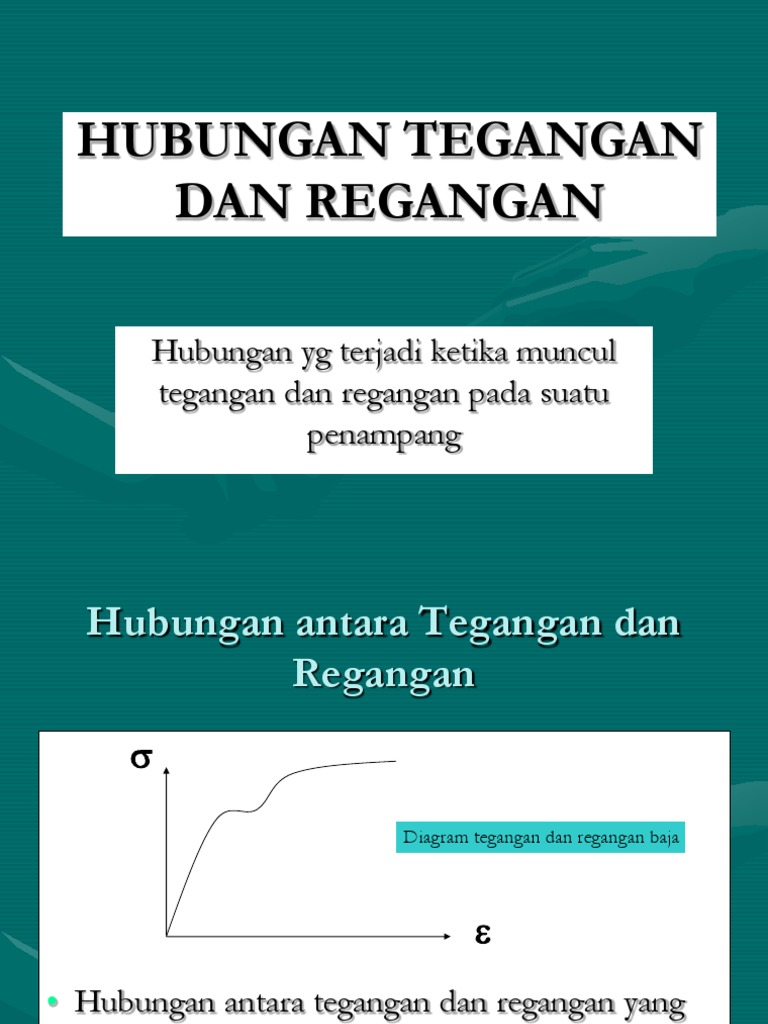 HUBUNGAN TEGANGAN DAN REGANGAN

Hubungan yg terjadi ketika muncul tegangan dan regangan pada suatu penampang

Hubungan antara Tegangan dan Regangan

$\sigma$

Diagram tegangan dan regangan baja

$\varepsilon$

• Hubungan antara tegangan dan regangan yang